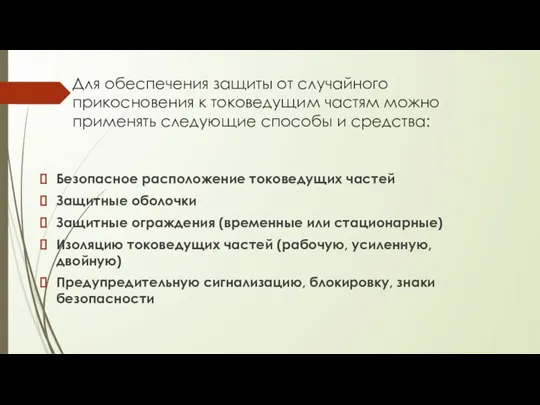 Для обеспечения защиты от случайного прикосновения к токоведущим частям можно применять следующие способы и средства:

Безопасное расположение токоведущих частей
Защитные оболочки
Защитные ограждения (временные или стационарные)
Изоляцию токоведущих частей (рабочую, усиленную, двойную)
Предупредительную сигнализацию, блокировку, знаки безопасности